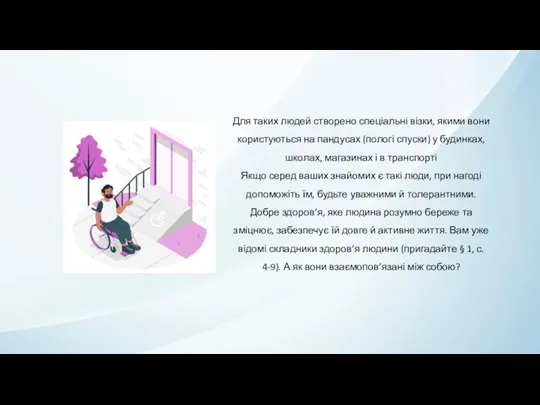 Для таких людей створено спеціальні візки, якими вони користуються на пандусах (пологі спуски) у будинках, школах, магазинах і в транспорті
Якщо серед ваших знайомих є такі люди, при нагоді допоможіть їм, будьте уважними й толерантними.
Добре здоров'я, яке людина розумно береже та зміцнює, забезпечує їй довге й активне життя. Вам уже відомі складники здоров'я людини (пригадайте § 1, с. 4-9). А як вони взаємопов'язані між собою?